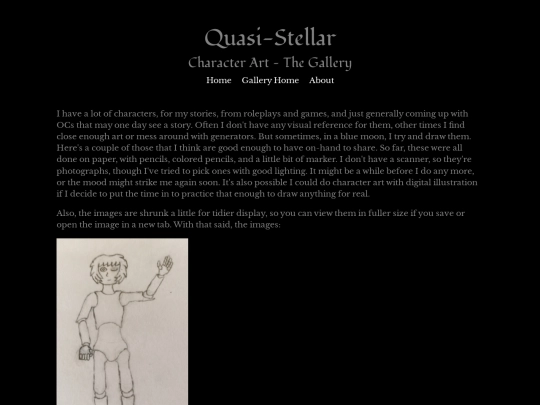 Quasi-Stellar

Character Art - The Gallery

Home Gallery Home About

I have a lot of characters, for my stories, from roleplays and games, and just generally coming up with OCs that may one day see a story. Often I don't have any visual reference for them, other times I find close enough art or mess around with generators. But sometimes, in a blue moon, I try and draw them. Here's a couple of those that I think are good enough to have on-hand to share. So far, these were all done on paper, with pencils, colored pencils, and a little bit of marker. I don't have a scanner, so they're photographs, though I've tried to pick ones with good lighting. It might be a while before I do any more, or the mood might strike me again soon. It's also possible I could do character art with digital illustration if I decide to put the time in to practice that enough to draw anything for real.

Also, the images are shrunk a little for tidier display, so you can view them in fuller size if you save or open the image in a new tab. With that said, the images: